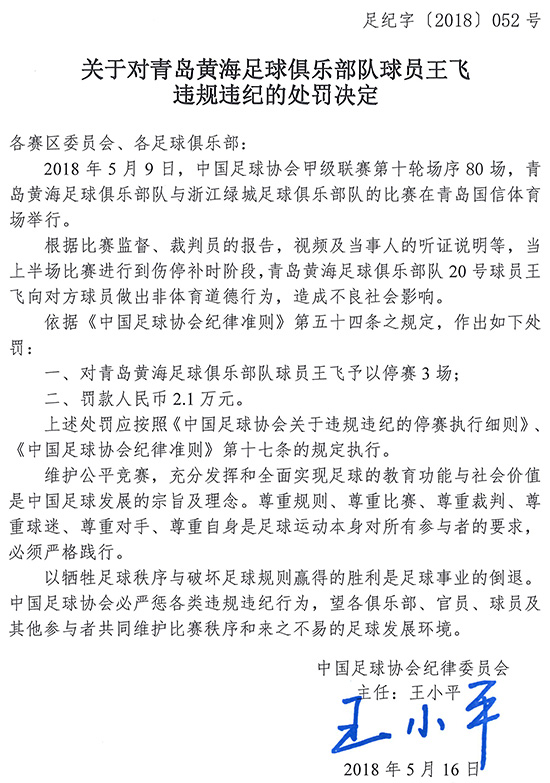 足纪字〔2018〕052号

关于对青岛黄海足球俱乐部队球员王飞
违规违纪的处罚决定

各赛区委员会、各足球俱乐部：

2018年5月9日，中国足球协会甲级联赛第十轮场序80场，青岛黄海足球俱乐部队与浙江绿城足球俱乐部队的比赛在青岛国信体育场举行。

根据比赛监督、裁判员的报告，视频及当事人的听证说明等，当上半场比赛进行到伤停补时阶段，青岛黄海足球俱乐部队20号球员王飞向对方球员做出非体育道德行为，造成不良社会影响。

依据《中国足球协会纪律准则》第五十四条之规定，作出如下处罚：

一、对青岛黄海足球俱乐部队球员王飞予以停赛3场；

二、罚款人民币2.1万元。

上述处罚应按照《中国足球协会关于违规违纪的停赛执行细则》、《中国足球协会纪律准则》第十七条的规定执行。

维护公平竞赛，充分发挥和全面实现足球的教育功能与社会价值是中国足球发展的宗旨及理念。尊重规则、尊重比赛、尊重裁判、尊重球迷、尊重对手、尊重自身是足球运动本身对所有参与者的要求，必须严格践行。

以牺牲足球秩序与破坏足球规则赢得的胜利是足球事业的倒退。中国足球协会必严惩各类违规违纪行为，望各俱乐部、官员、球员及其他参与者共同维护比赛秩序和来之不易的足球发展环境。

中国足球协会纪律委员会
主任：王小平
王小平
2018年5月16日